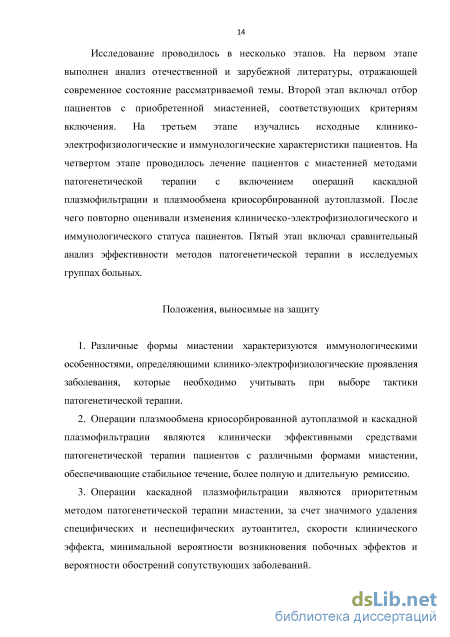 14

Исследование проводилось в несколько этапов. На первом этапе выполнен анализ отечественной и зарубежной литературы, отражающей современное состояние рассматриваемой темы. Второй этап включал отбор пациентов с приобретенной миастенией, соответствующих критериям включения. На третьем этапе изучались исходные клинико-электрофизиологические и иммунологические характеристики пациентов. На четвертом этапе проводилось лечение пациентов с миастенией методами патогенетической терапии с включением операций каскадной плазмофильтрации и плазмообмена криосорбированной аутоплазмой. После чего повторно оценивали изменения клиническо-электрофизиологического и иммунологического статуса пациентов. Пятый этап включал сравнительный анализ эффективности методов патогенетической терапии в исследуемых группах больных.

Положения, выносимые на защиту

1. Различные формы миастении характеризуются иммунологическими особенностями, определяющими клинико-электрофизиологические проявления заболевания, которые необходимо учитывать при выборе тактики патогенетической терапии.

2. Операции плазмообмена криосорбированной аутоплазмой и каскадной плазмофильтрации являются клинически эффективными средствами патогенетической терапии пациентов с различными формами миастении, обеспечивающие стабильное течение, более полную и длительную ремиссию.

3. Операции каскадной плазмофильтрации являются приоритетным методом патогенетической терапии миастении, за счет значимого удаления специфических и неспецифических аутоантител, скорости клинического эффекта, минимальной вероятности возникновения побочных эффектов и вероятности обострений сопутствующих заболеваний.

dsLib.net
библиотека диссертаций